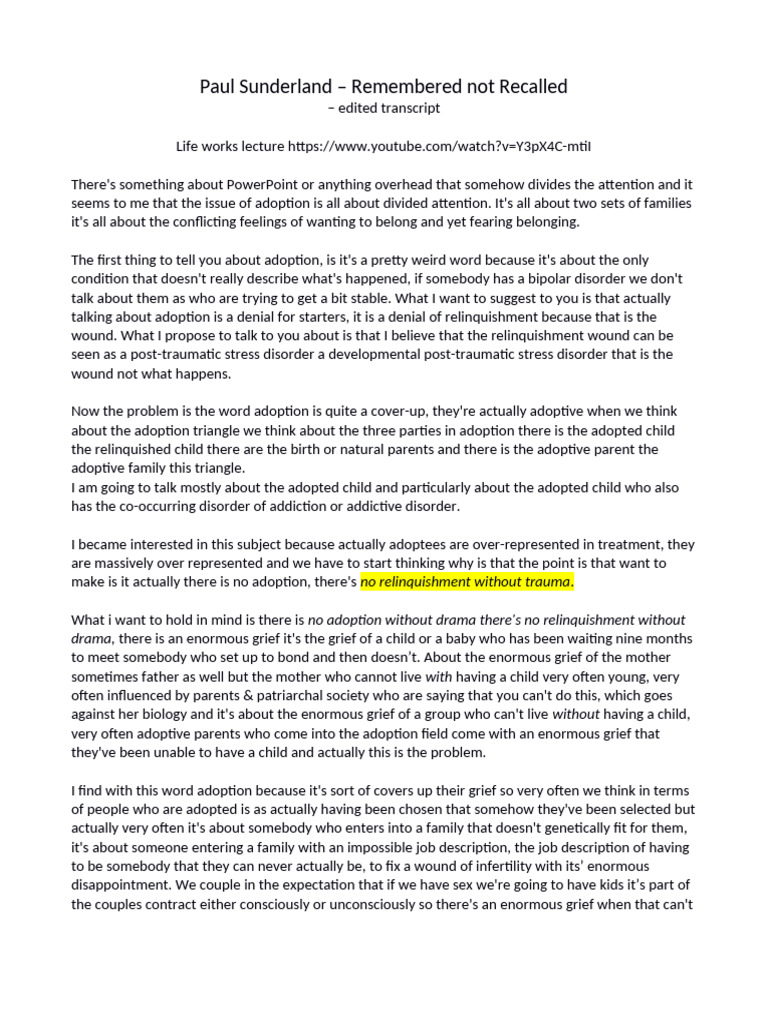 Paul Sunderland – Remembered not Recalled
– edited transcript

Life works lecture https://www.youtube.com/watch?v=Y3pX4C-mtiI

There's something about PowerPoint or anything overhead that somehow divides the attention and it seems to me that the issue of adoption is all about divided attention. It's all about two sets of families it's all about the conflicting feelings of wanting to belong and yet fearing belonging.

The first thing to tell you about adoption, is it's a pretty weird word because it's about the only condition that doesn't really describe what's happened, if somebody has a bipolar disorder we don't talk about them as who are trying to get a bit stable. What I want to suggest to you is that actually talking about adoption is a denial for starters, it is a denial of relinquishment because that is the wound. What I propose to talk to you about is that I believe that the relinquishment wound can be seen as a post-traumatic stress disorder a developmental post-traumatic stress disorder that is the wound not what happens.

Now the problem is the word adoption is quite a cover-up, they're actually adoptive when we think about the adoption triangle we think about the three parties in adoption there is the adopted child the relinquished child there are the birth or natural parents and there is the adoptive parent the adoptive family this triangle.
I am going to talk mostly about the adopted child and particularly about the adopted child who also has the co-occurring disorder of addiction or addictive disorder.

I became interested in this subject because actually adoptees are over-represented in treatment, they are massively over represented and we have to start thinking why is that the point is that want to make is it actually there is no adoption, there's no relinquishment without trauma.

What i want to hold in mind is there is no adoption without drama there's no relinquishment without drama, there is an enormous grief it's the grief of a child or a baby who has been waiting nine months to meet somebody who set up to bond and then doesn't. About the enormous grief of the mother sometimes father as well but the mother who cannot live with having a child very often young, very often influenced by parents & patriarchal society who are saying that you can't do this, which goes against her biology and it's about the enormous grief of a group who can't live without having a child, very often adoptive parents who come into the adoption field come with an enormous grief that they've been unable to have a child and actually this is the problem.

I find with this word adoption because it's sort of covers up their grief so very often we think in terms of people who are adopted is as actually having been chosen that somehow they've been selected but actually very often it's about somebody who enters into a family that doesn't genetically fit for them, it's about someone entering a family with an impossible job description, the job description of having to be somebody that they can never actually be, to fix a wound of infertility with its' enormous disappointment. We couple in the expectation that if we have sex we're going to have kids it's part of the couples contract either consciously or unconsciously so there's an enormous grief when that can't